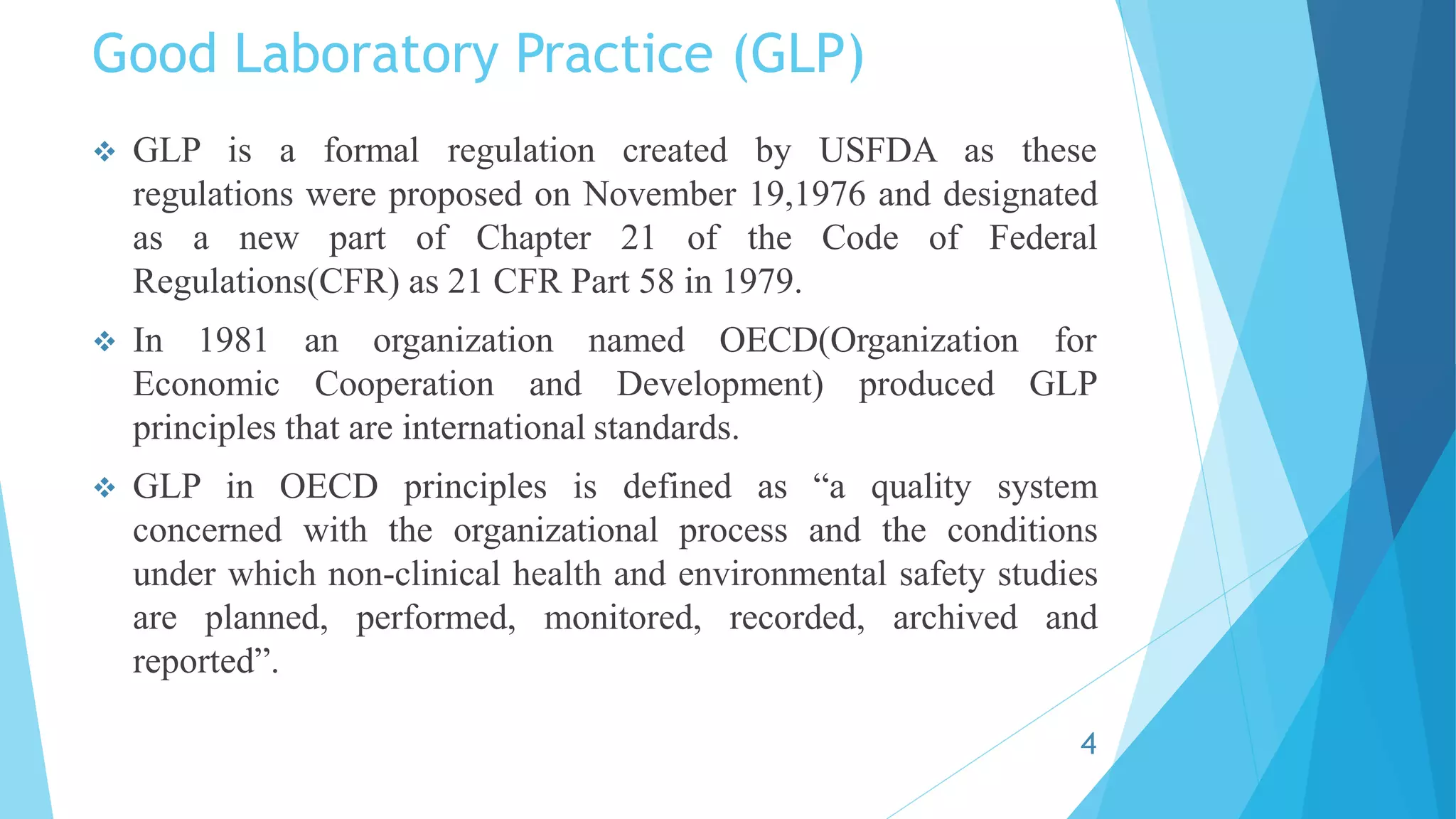 Good Laboratory Practice (GLP)

❖ GLP is a formal regulation created by USFDA as these regulations were proposed on November 19,1976 and designated as a new part of Chapter 21 of the Code of Federal Regulations(CFR) as 21 CFR Part 58 in 1979.

❖ In 1981 an organization named OECD(Organization for Economic Cooperation and Development) produced GLP principles that are international standards.

❖ GLP in OECD principles is defined as “a quality system concerned with the organizational process and the conditions under which non-clinical health and environmental safety studies are planned, performed, monitored, recorded, archived and reported”.

4